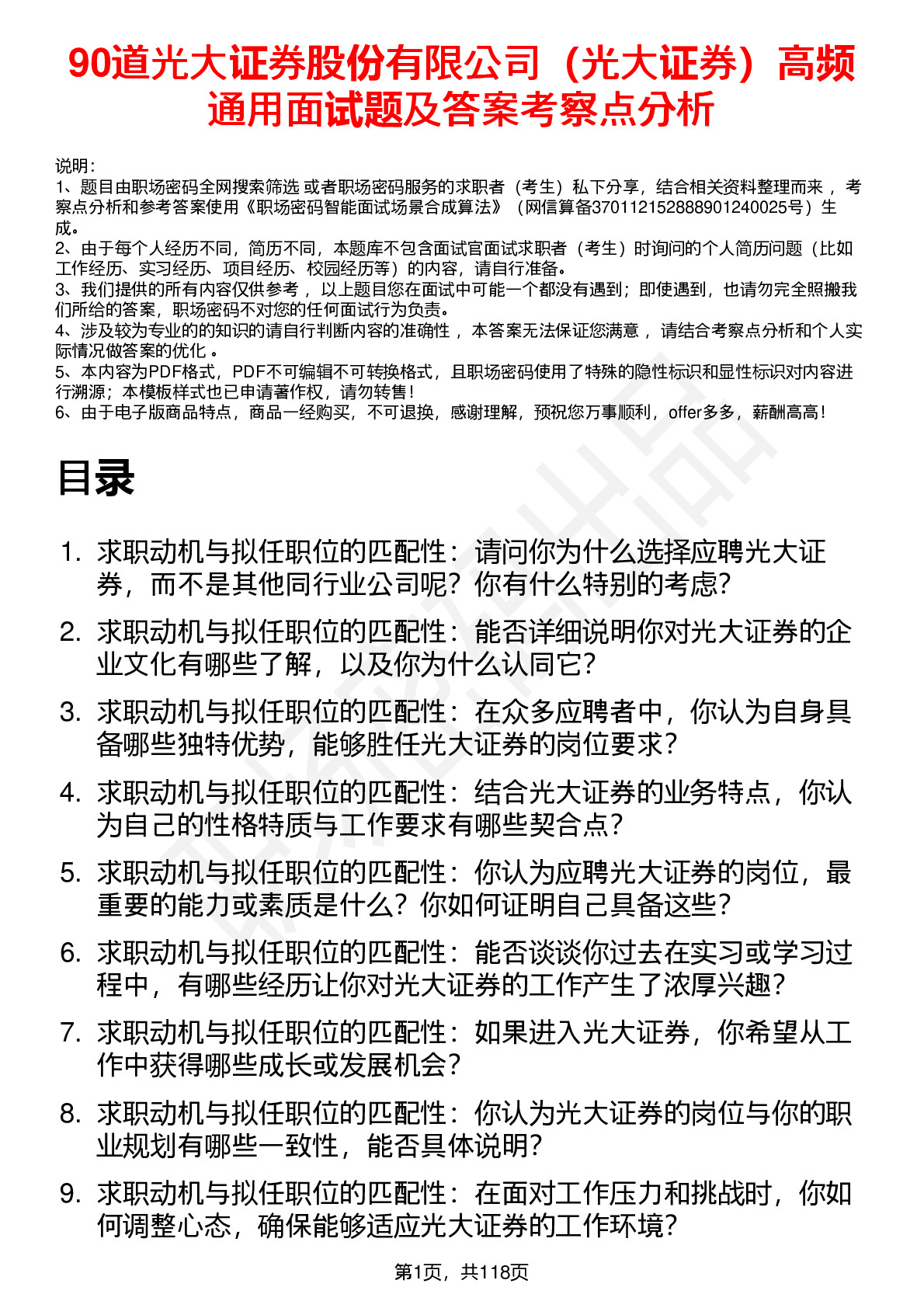 90道光大证券股份有限公司（光大证券）高频通用面试题及答案考察点分析

说明：
1、题目由职场密码全网搜索筛选 或者职场密码服务的求职者（考生）私下分享，结合相关资料整理而来 ，考察点分析和参考答案使用《职场密码智能面试场景合成算法》（网信算备370112152888901240025号）生成。
2、由于每个人经历不同，简历不同，本题库不包含面试官面试求职者（考生）时询问的个人简历问题（比如工作经历、实习经历、项目经历、校园经历等）的内容，请自行准备。
3、我们提供的所有内容仅供参考 ，以上题目您在面试中可能一个都没有遇到；即使遇到，也请勿完全照搬我们所给的答案，职场密码不对您的任何面试行为负责。
4、涉及较为专业的的知识的请自行判断内容的准确性 ，本答案无法保证您满意 ，请结合考察点分析和个人实际情况做答案的优化 。
5、本内容为PDF格式，PDF不可编辑不可转换格式，且职场密码使用了特殊的隐性标识和显性标识对内容进行溯源；本模板样式也已申请著作权，请勿转售！
6、由于电子版商品特点，商品一经购买，不可退换，感谢理解，预祝您万事顺利，offer多多，薪酬高高！

目录

1. 求职动机与拟任职位的匹配性：请问你为什么选择应聘光大证券，而不是其他同行业公司呢？你有什么特别的考虑？
2. 求职动机与拟任职位的匹配性：能否详细说明你对光大证券的企业文化有哪些了解，以及你为什么认同它？
3. 求职动机与拟任职位的匹配性：在众多应聘者中，你认为自身具备哪些独特优势，能够胜任光大证券的岗位要求？
4. 求职动机与拟任职位的匹配性：结合光大证券的业务特点，你认为自己的性格特质与工作要求有哪些契合点？
5. 求职动机与拟任职位的匹配性：你认为应聘光大证券的岗位，最重要的能力或素质是什么？你如何证明自己具备这些？
6. 求职动机与拟任职位的匹配性：能否谈谈你过去在实习或学习过程中，有哪些经历让你对光大证券的工作产生了浓厚兴趣？
7. 求职动机与拟任职位的匹配性：如果进入光大证券，你希望从工作中获得哪些成长或发展机会？
8. 求职动机与拟任职位的匹配性：你认为光大证券的岗位与你的职业规划有哪些一致性，能否具体说明？
9. 求职动机与拟任职位的匹配性：在面对工作压力和挑战时，你如何调整心态，确保能够适应光大证券的工作环境？

第1页，共118页